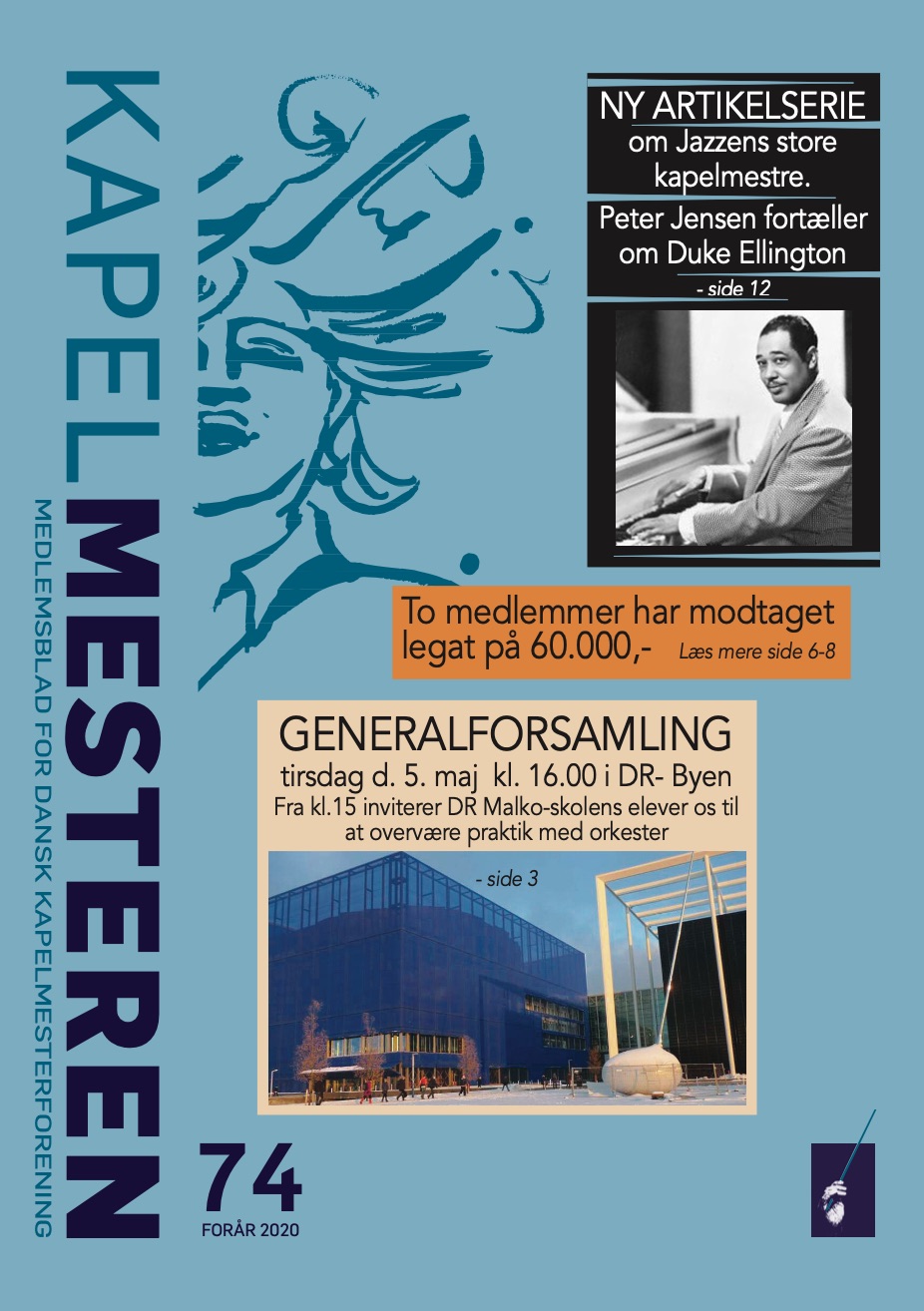 KAPELMESTEREN

MEDLEMSBLAD FOR DANSK KAPELMESTERFORENING

NY ARTIKELSERIE
om Jazzens store kapelmestre.
Peter Jensen fortæller om Duke Ellington
- side 12

To medlemmer har modtaget legat på 60.000,-
Læs mere side 6-8

GENERALFORSAMLING
tirsdag d. 5. maj kl. 16.00 i DR- Byen
Fra kl.15 inviterer DR Malko-skolens elever os til at overvære praktik med orkester

- side 3

74
FORÅR 2020